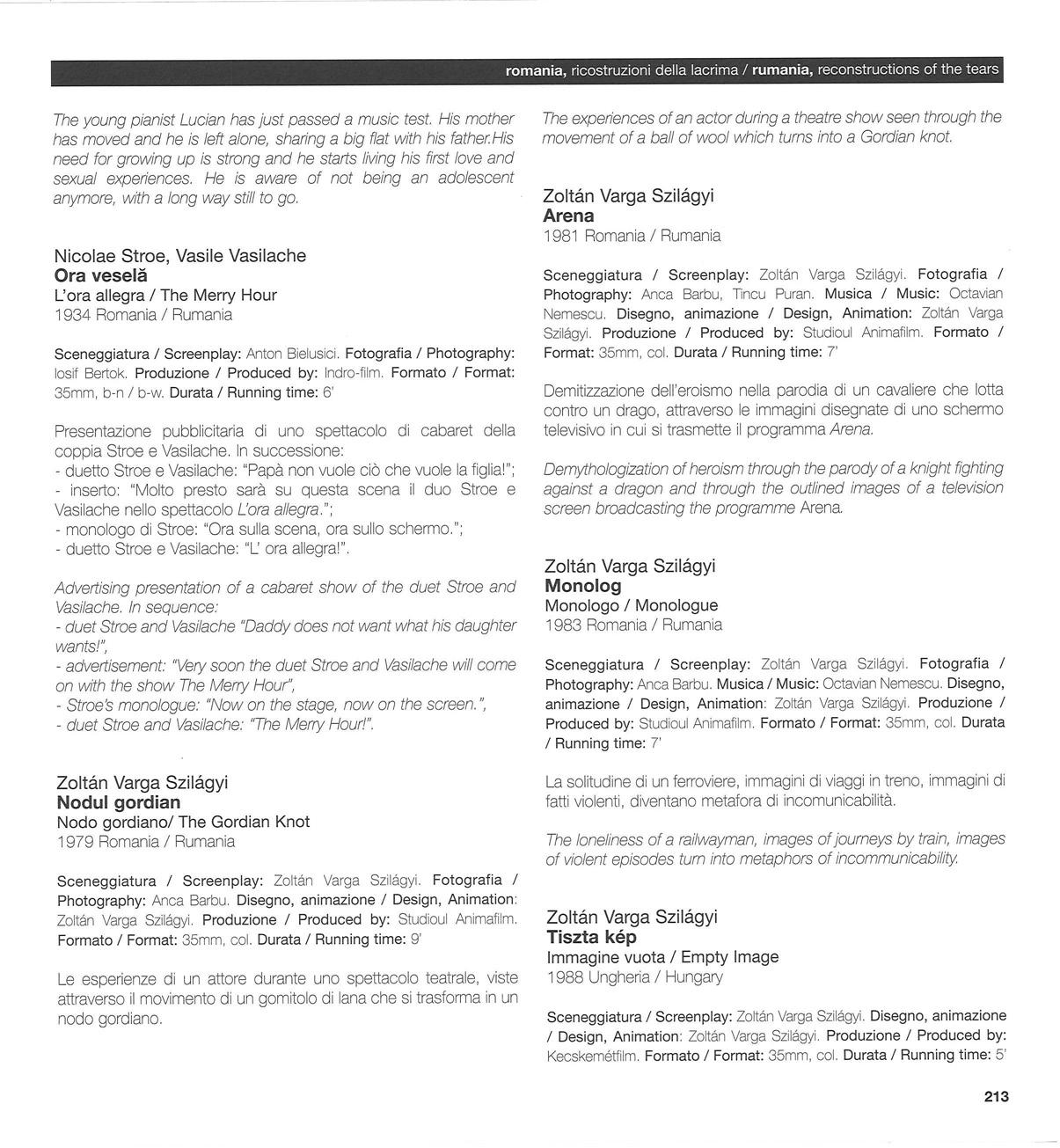 romania, ricostruzioni della lacrima / rumania, reconstructions of the tears

The young pianist Lucian has just passed a music test. His mother has moved and he is left alone, sharing a big flat with his father.His need for growing up is strong and he starts living his first love and sexual experiences. He is aware of not being an adolescent anymore, with a long way still to go.

Nicolae Stroe, Vasile Vasilache
Ora veselă
L'ora allegra / The Merry Hour
1934 Romania / Rumania

Sceneggiatura / Screenplay: Anton Bielusici. Fotografia / Photography: Iosif Bertok. Produzione / Produced by: Indro-film. Formato / Format: 35mm, b-n / b-w. Durata / Running time: 6'

Presentazione pubblicitaria di uno spettacolo di cabaret della coppia Stroe e Vasilache. In successione:
- duetto Stroe e Vasilache: "Papà non vuole ciò che vuole la figlia!";
- inserto: "Molto presto sarà su questa scena il duo Stroe e Vasilache nello spettacolo L'ora allegra.";
- monologo di Stroe: "Ora sulla scena, ora sullo schermo.";
- duetto Stroe e Vasilache: "L' ora allegra!".

Advertising presentation of a cabaret show of the duet Stroe and Vasilache. In sequence:
- duet Stroe and Vasilache "Daddy does not want what his daughter wants!",
- advertisement: "Very soon the duet Stroe and Vasilache will come on with the show The Merry Hour",
- Stroe's monologue: "Now on the stage, now on the screen.",
- duet Stroe and Vasilache: "The Merry Hour!".

Zoltán Varga Szilágyi
Nodul gordian
Nodo gordiano/ The Gordian Knot
1979 Romania / Rumania

Sceneggiatura / Screenplay: Zoltán Varga Szilágyi. Fotografia / Photography: Anca Barbu. Disegno, animazione / Design, Animation: Zoltán Varga Szilágyi. Produzione / Produced by: Studioul Animafilm. Formato / Format: 35mm, col. Durata / Running time: 9'

Le esperienze di un attore durante uno spettacolo teatrale, viste attraverso il movimento di un gomitolo di lana che si trasforma in un nodo gordiano.

The experiences of an actor during a theatre show seen through the movement of a ball of wool which turns into a Gordian knot.

Zoltán Varga Szilágyi
Arena
1981 Romania / Rumania

Sceneggiatura / Screenplay: Zoltán Varga Szilágyi. Fotografia / Photography: Anca Barbu, Tincu Puran. Musica / Music: Octavian Nemescu. Disegno, animazione / Design, Animation: Zoltán Varga Szilágyi. Produzione / Produced by: Studioul Animafilm. Formato / Format: 35mm, col. Durata / Running time: 7'

Demitizzazione dell'eroismo nella parodia di un cavaliere che lotta contro un drago, attraverso le immagini disegnate di uno schermo televisivo in cui si trasmette il programma Arena.

Demythologization of heroism through the parody of a knight fighting against a dragon and through the outlined images of a television screen broadcasting the programme Arena.

Zoltán Varga Szilágyi
Monolog
Monologo / Monologue
1983 Romania / Rumania

Sceneggiatura / Screenplay: Zoltán Varga Szilágyi. Fotografia / Photography: Anca Barbu. Musica / Music: Octavian Nemescu. Disegno, animazione / Design, Animation: Zoltán Varga Szilágyi. Produzione / Produced by: Studioul Animafilm. Formato / Format: 35mm, col. Durata / Running time: 7'

La solitudine di un ferroviere, immagini di viaggi in treno, immagini di fatti violenti, diventano metafora di incomunicabilità.

The loneliness of a railwayman, images of journeys by train, images of violent episodes turn into metaphors of incommunicability.

Zoltán Varga Szilágyi
Tiszta kép
Immagine vuota / Empty Image
1988 Ungheria / Hungary

Sceneggiatura / Screenplay: Zoltán Varga Szilágyi. Disegno, animazione / Design, Animation: Zoltán Varga Szilágyi. Produzione / Produced by: Kecskemétfilm. Formato / Format: 35mm, col. Durata / Running time: 5'

213